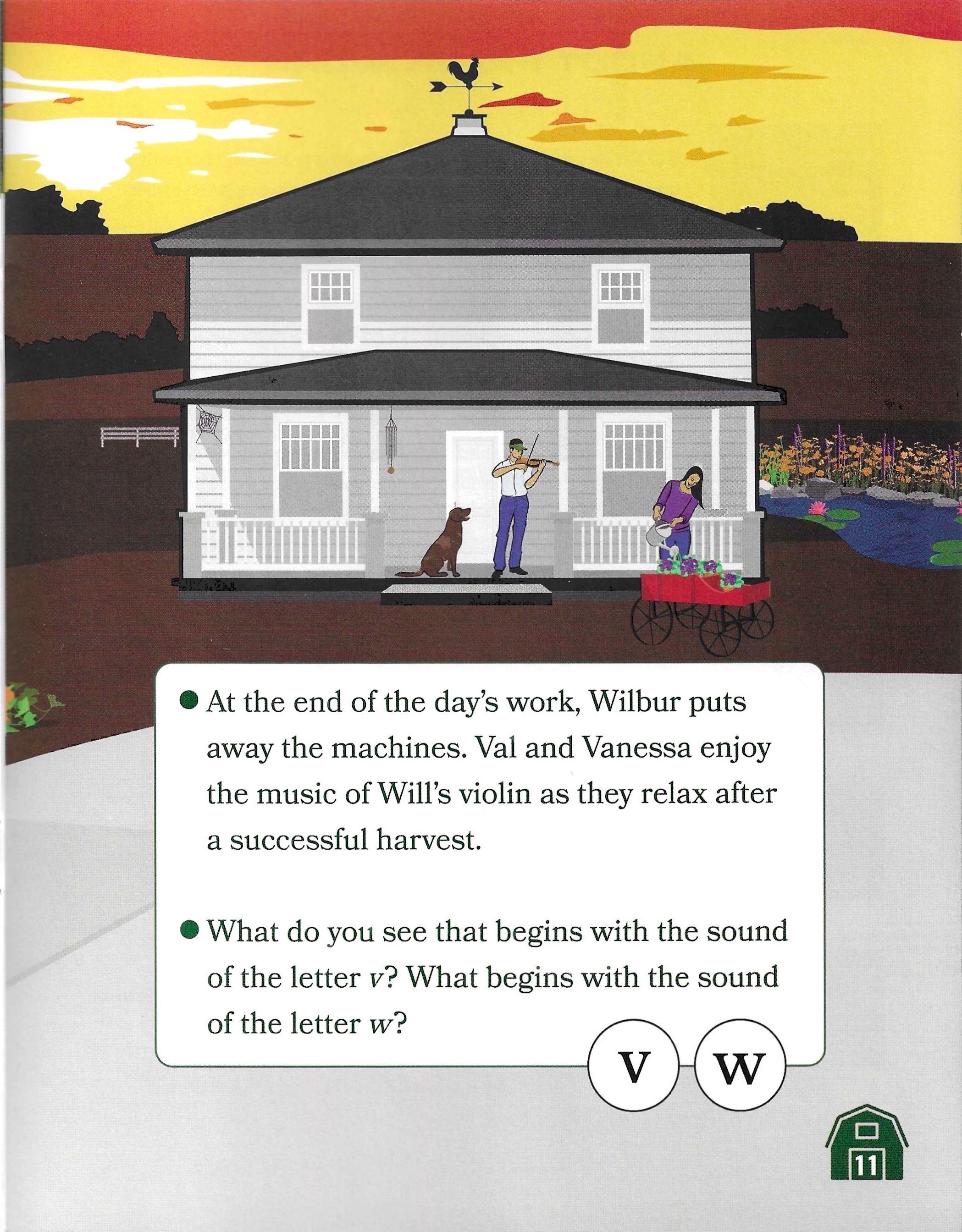 • At the end of the day's work, Wilbur puts away the machines. Val and Vanessa enjoy the music of Will's violin as they relax after a successful harvest.

• What do you see that begins with the sound of the letter v? What begins with the sound of the letter w?

V W

11